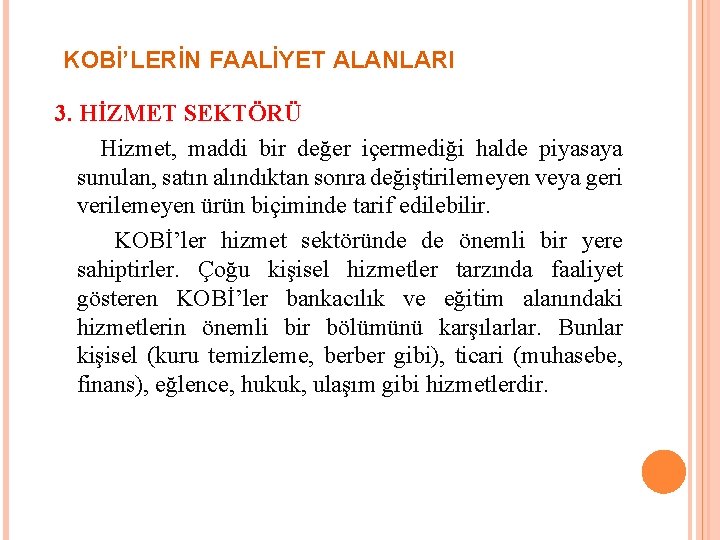 KOBİ'LERİN FAALİYET ALANLARI

3. HİZMET SEKTÖRÜ

Hizmet, maddi bir değer içermediği halde piyasaya sunulan, satın alındıktan sonra değiştirilemeyen veya geri verilemeyen ürün biçiminde tarif edilebilir.

KOBİ'ler hizmet sektöründe de önemli bir yere sahiptirler. Çoğu kişisel hizmetler tarzında faaliyet gösteren KOBİ'ler bankacılık ve eğitim alanındaki hizmetlerin önemli bir bölümünü karşılarlar. Bunlar kişisel (kuru temizleme, berber gibi), ticari (muhasebe, finans), eğlence, hukuk, ulaşım gibi hizmetlerdir.